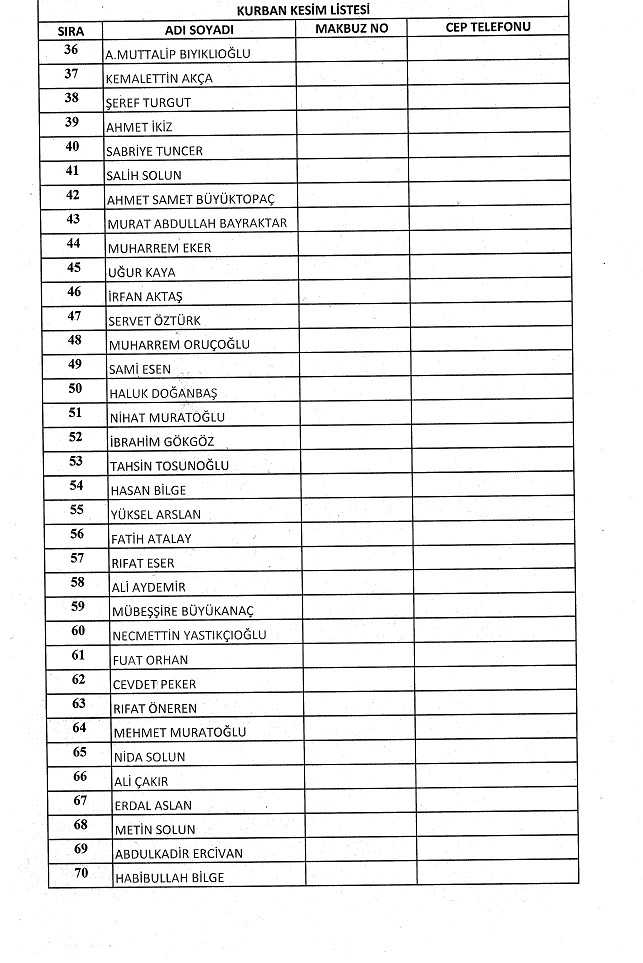 KURBAN KESİM LİSTESİ

| SIRA | ADI SOYADI | MAKBUZ NO | CEP TELEFONU |
|---|---|---|---|
| 36 | A.MUTTALİP BIYIKLIOĞLU | | |
| 37 | KEMALETTİN AKÇA | | |
| 38 | ŞEREF TURGUT | | |
| 39 | AHMET İKİZ | | |
| 40 | SABRİYE TUNCER | | |
| 41 | SALİH SOLUN | | |
| 42 | AHMET SAMET BÜYÜKTOPAÇ | | |
| 43 | MURAT ABDULLAH BAYRAKTAR | | |
| 44 | MUHARREM EKER | | |
| 45 | UĞUR KAYA | | |
| 46 | İRFAN AKTAŞ | | |
| 47 | SERVET ÖZTÜRK | | |
| 48 | MUHARREM ORUÇOĞLU | | |
| 49 | SAMİ ESEN | | |
| 50 | HALUK DOĞANBAŞ | | |
| 51 | NİHAT MURATOĞLU | | |
| 52 | İBRAHİM GÖKGÖZ | | |
| 53 | TAHSİN TOSUNOĞLU | | |
| 54 | HASAN BİLGE | | |
| 55 | YÜKSEL ARSLAN | | |
| 56 | FATİH ATALAY | | |
| 57 | RIFAT ESER | | |
| 58 | ALİ AYDEMİR | | |
| 59 | MÜBEŞŞİRE BÜYÜKANAÇ | | |
| 60 | NECMETTİN YASTIKÇIOĞLU | | |
| 61 | FUAT ORHAN | | |
| 62 | CEVDET PEKER | | |
| 63 | RIFAT ÖNEREN | | |
| 64 | MEHMET MURATOĞLU | | |
| 65 | NİDA SOLUN | | |
| 66 | ALİ ÇAKIR | | |
| 67 | ERDAL ASLAN | | |
| 68 | METİN SOLUN | | |
| 69 | ABDULKADİR ERCİVAN | | |
| 70 | HABİBULLAH BİLGE | | |